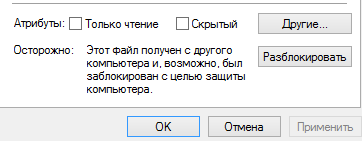 Атрибуты: Только чтение Скрытый Другие...

Осторожно: Этот файл получен с другого компьютера и, возможно, был заблокирован с целью защиты компьютера.

Разблокировать

OK Отмена Применить